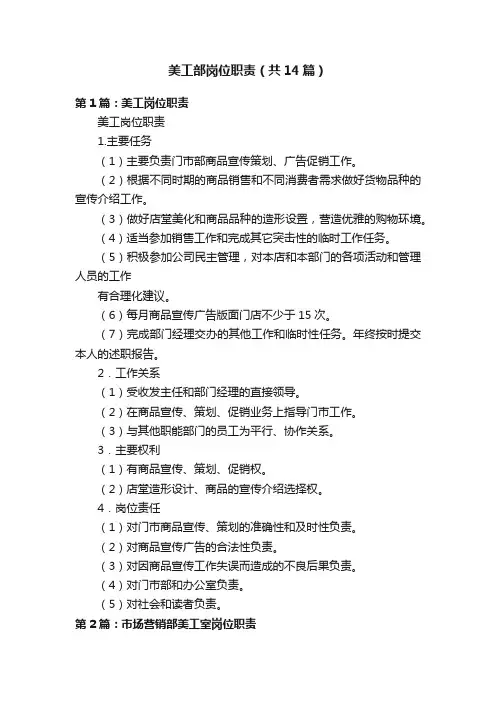 美工部岗位职责（共14篇）

第1篇：美工岗位职责

美工岗位职责

1.主要任务

（1）主要负责门市部商品宣传策划、广告促销工作。

（2）根据不同时期的商品销售和不同消费者需求做好货物品种的宣传介绍工作。

（3）做好店堂美化和商品品种的造形设置，营造优雅的购物环境。

（4）适当参加销售工作和完成其它突击性的临时工作任务。

（5）积极参加公司民主管理，对本店和本部门的各项活动和管理人员的工作

有合理化建议。

（6）每月商品宣传广告版面门店不少于15次。

（7）完成部门经理交办的其他工作和临时性任务。年终按时提交本人的述职报告。

2．工作关系

（1）受收发主任和部门经理的直接领导。

（2）在商品宣传、策划、促销业务上指导门市工作。

（3）与其他职能部门的员工为平行、协作关系。

3．主要权利

（1）有商品宣传、策划、促销权。

（2）店堂造形设计、商品的宣传介绍选择权。

4．岗位责任

（1）对门市商品宣传、策划的准确性和及时性负责。

（2）对商品宣传广告的合法性负责。

（3）对因商品宣传工作失误而造成的不良后果负责。

（4）对门市部和办公室负责。

（5）对社会和读者负责。

第2篇：市场营销部美工室岗位职责